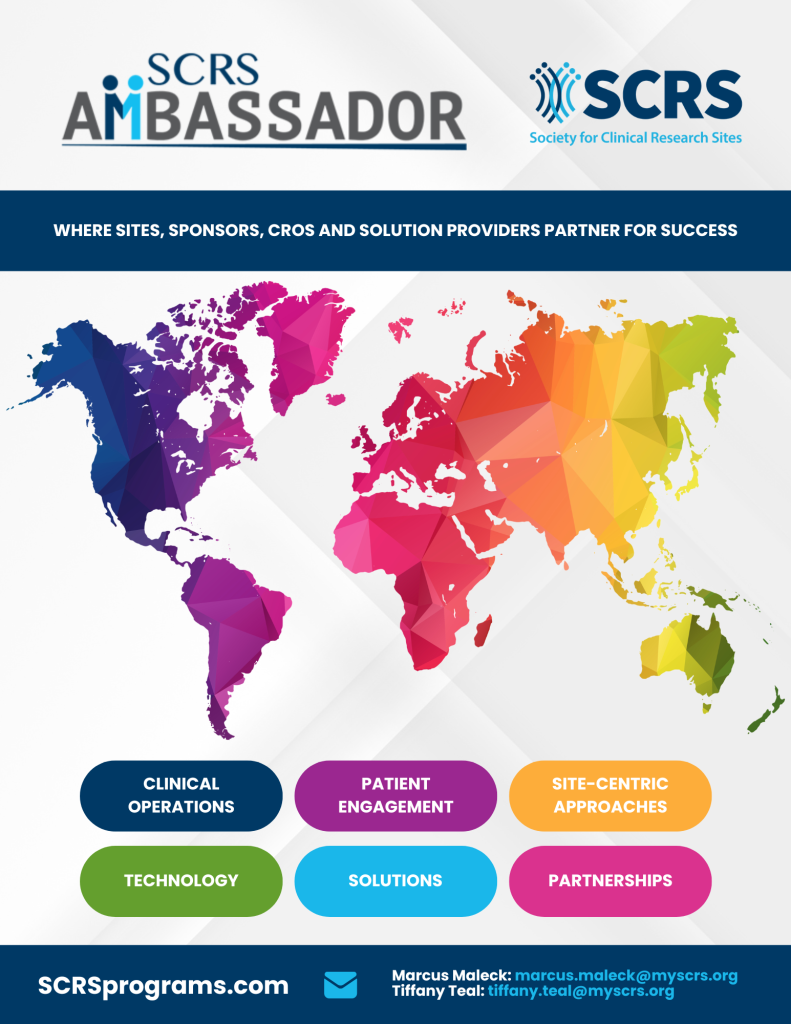 SCRS AMBASSADOR

SCRS
Society for Clinical Research Sites

WHERE SITES, SPONSORS, CROS AND SOLUTION PROVIDERS PARTNER FOR SUCCESS

CLINICAL OPERATIONS

PATIENT ENGAGEMENT

SITE-CENTRIC APPROACHES

TECHNOLOGY

SOLUTIONS

PARTNERSHIPS

SCRSprograms.com

Marcus Maleck: marcus.maleck@myscrs.org
Tiffany Teal: tiffany.teal@myscrs.org